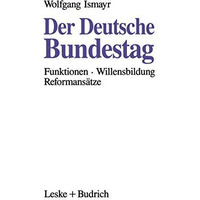 Wolfgang Ismayr

Der Deutsche Bundestag

Funktionen · Willensbildung
Reformansätze

Leske + Budrich